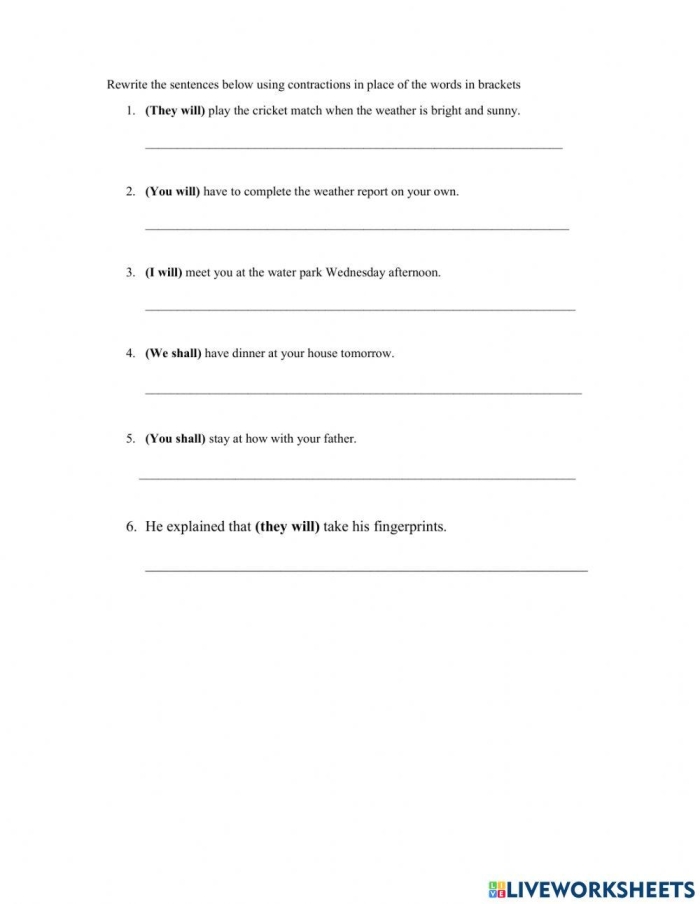 Rewrite the sentences below using contractions in place of the words in brackets

1. (They will) play the cricket match when the weather is bright and sunny.

____

2. (You will) have to complete the weather report on your own.

____

3. (I will) meet you at the water park Wednesday afternoon.

____

4. (We shall) have dinner at your house tomorrow.

____

5. (You shall) stay at how with your father.

____

6. He explained that (they will) take his fingerprints.

____

LIVEWORKSHEETS